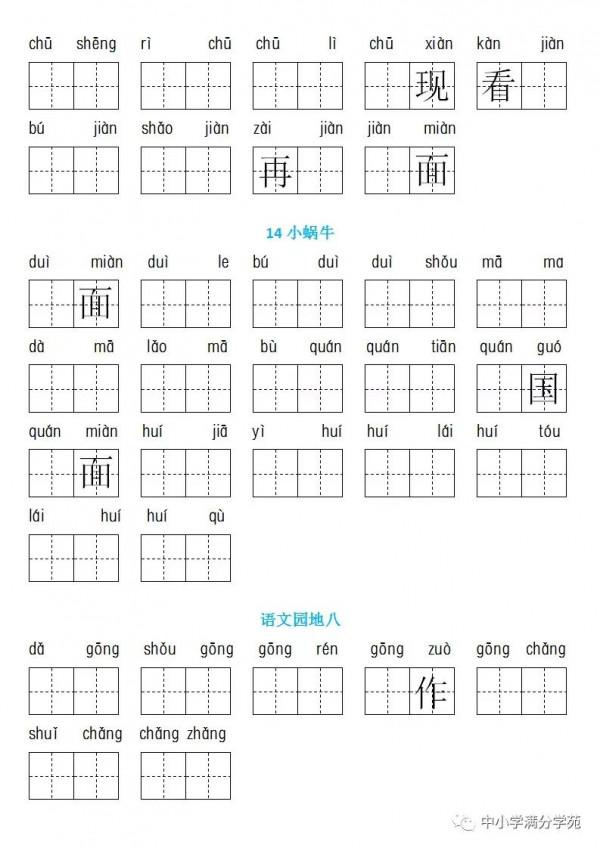 chū shēng rì chū chū lì chū xiàn kàn jiàn

现 看

bú jiàn shǎo jiàn zài jiàn jiàn miàn

再 面

14 小蜗牛

duì miàn duì le bú duì duì shǒu mā ma

面

dà mā lǎo mā bù quán quán tiān quán guó

国

quán miàn huí jiā yì huí huí lái huí tóu

面

lái huí huí qù

语文园地八

dǎ gōng shǒu gōng gōng rén gōng zuò gōng chǎng

作

shuǐ chǎng chǎng zhǎng

中小学满分学苑